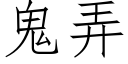 鬼弄